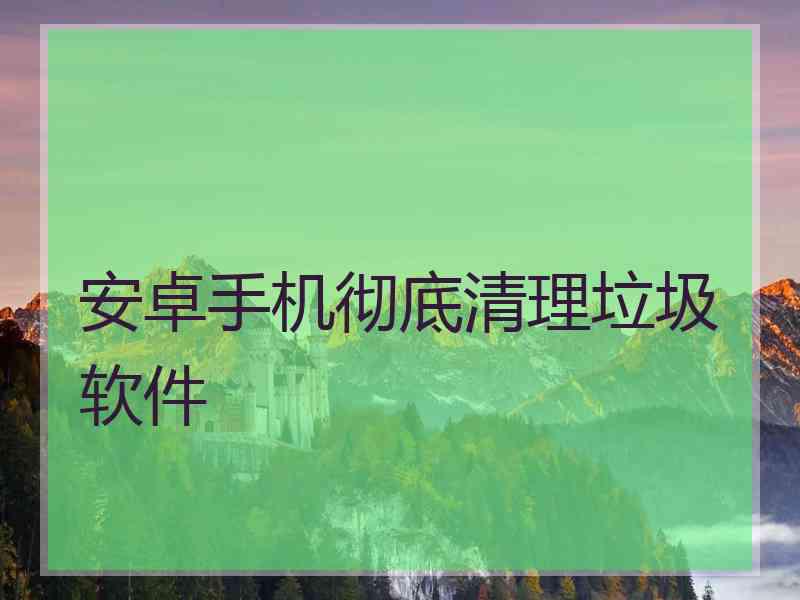 安卓手机彻底清理垃圾软件